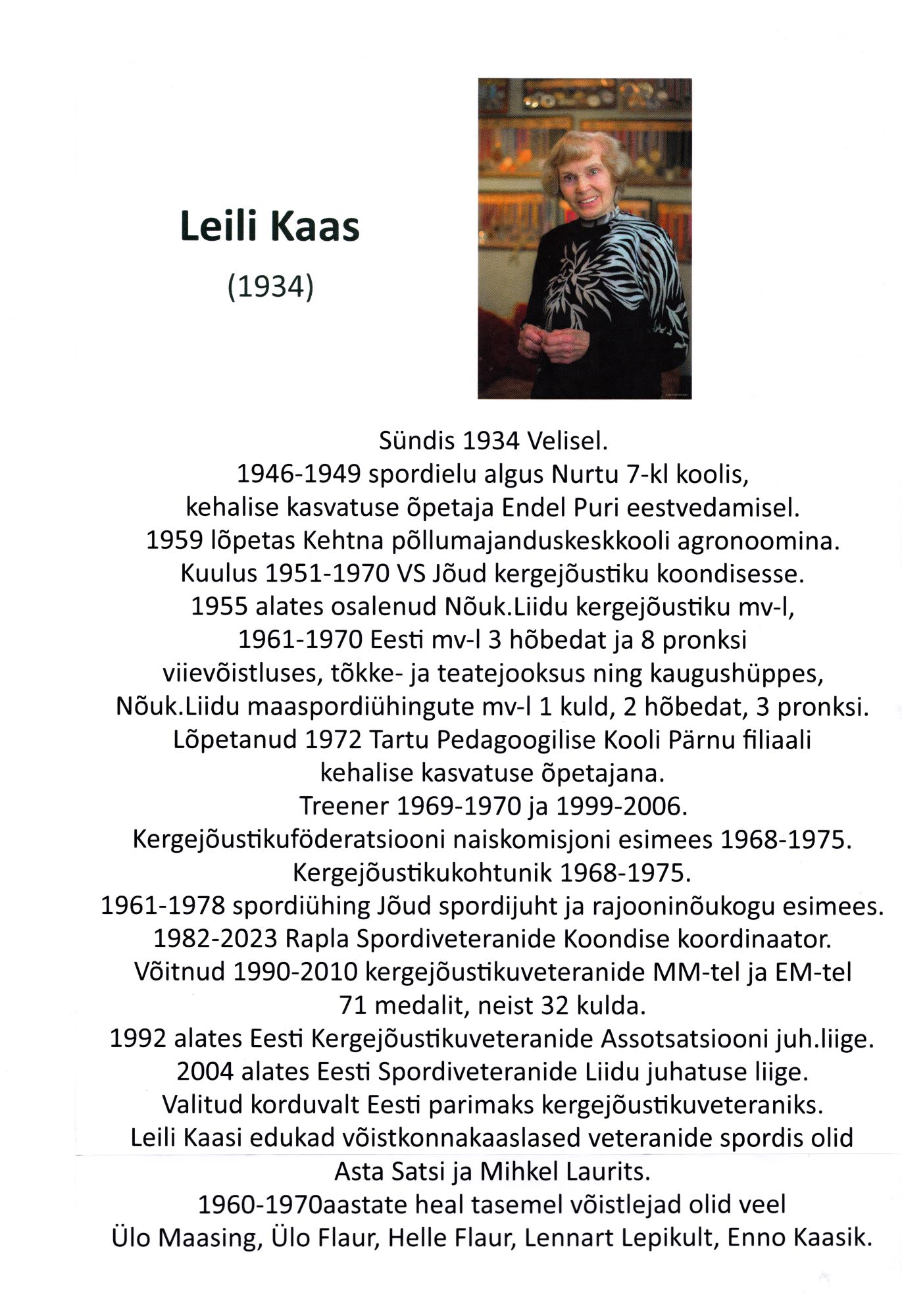 Leili Kaas
(1934)

Sündis 1934 Velisel.
1946-1949 spordielu algus Nurtu 7-kl koolis,
kehalise kasvatuse õpetaja Endel Puri eestvedamisel.
1959 lõpetas Kehtna põllumajanduskeskkooli agronoomina.
Kuulus 1951-1970 VS Jõud kergejõustiku koondisesse.
1955 alates osalenud Nõuk.Liidu kergejõustiku mv-l,
1961-1970 Eesti mv-l 3 hõbedat ja 8 pronksi
viievõistluses, tõkke- ja teatejooksus ning kaugushüppes,
Nõuk.Liidu maaspordiühingute mv-l 1 kuld, 2 hõbedat, 3 pronksi.
Lõpetanud 1972 Tartu Pedagoogilise Kooli Pärnu filiaali
kehalise kasvatuse õpetajana.
Treener 1969-1970 ja 1999-2006.
Kergejõustikuföderatsiooni naiskomisjoni esimees 1968-1975.
Kergejõustikukohtunik 1968-1975.
1961-1978 spordiühing Jõud spordijuht ja rajooninõukogu esimees.
1982-2023 Rapla Spordiveteranide Koondise koordinaator.
Võitnud 1990-2010 kergejõustikuveteranide MM-tel ja EM-tel
71 medalit, neist 32 kulda.
1992 alates Eesti Kergejõustikuveteranide Assotsatsiooni juh.liige.
2004 alates Eesti Spordiveteranide Liidu juhatuse liige.
Valitud korduvalt Eesti parimaks kergejõustikuveteraniks.
Leili Kaasi edukad võistkonnakaaslased veteranide spordis olid
Asta Satsi ja Mihkel Laurits.
1960-1970aastate heal tasemel võistlejad olid veel
Ülo Maasing, Ülo Flaur, Helle Flaur, Lennart Lepikult, Enno Kaasik.